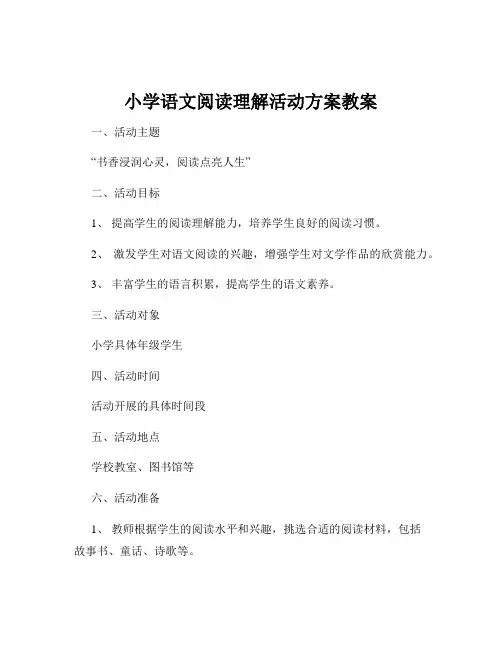 小学语文阅读理解活动方案教案

一、活动主题

“书香浸润心灵，阅读点亮人生”

二、活动目标

1、 提高学生的阅读理解能力，培养学生良好的阅读习惯。

2、 激发学生对语文阅读的兴趣，增强学生对文学作品的欣赏能力。

3、 丰富学生的语言积累，提高学生的语文素养。

三、活动对象

小学具体年级学生

四、活动时间

活动开展的具体时间段

五、活动地点

学校教室、图书馆等

六、活动准备

1、 教师根据学生的阅读水平和兴趣，挑选合适的阅读材料，包括故事书、童话、诗歌等。